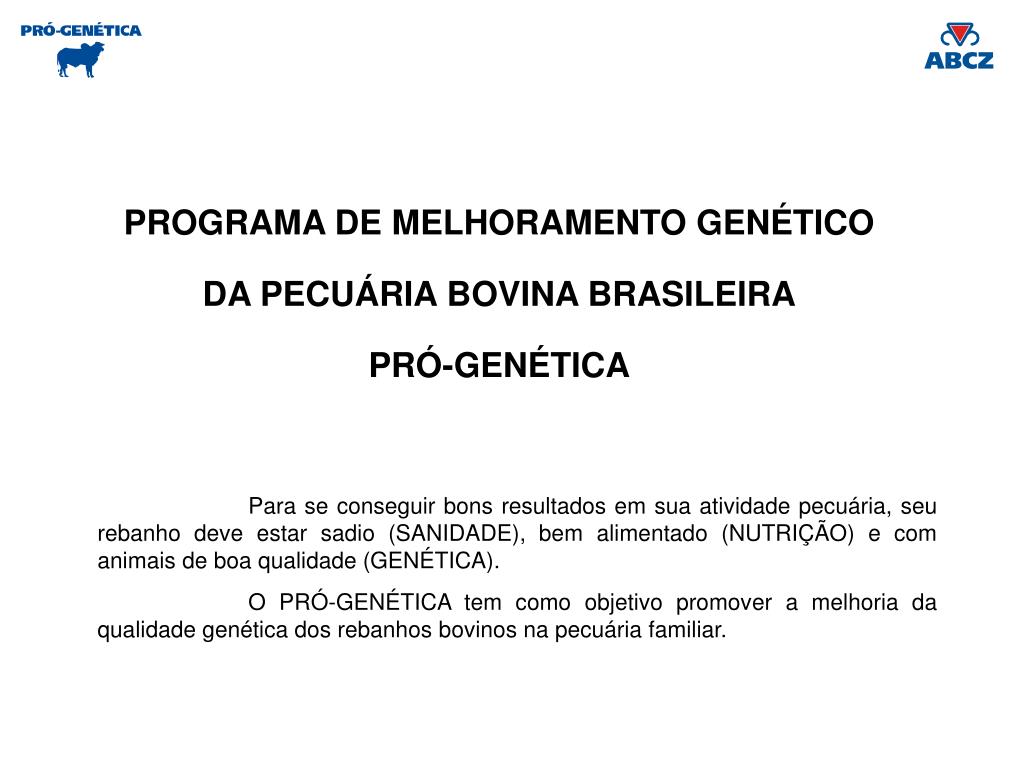 PRÓ-GENÉTICA

ABCZ

PROGRAMA DE MELHORAMENTO GENÉTICO

DA PECUÁRIA BOVINA BRASILEIRA

PRÓ-GENÉTICA

Para se conseguir bons resultados em sua atividade pecuária, seu rebanho deve estar sadio (SANIDADE), bem alimentado (NUTRIÇÃO) e com animais de boa qualidade (GENÉTICA).

O PRÓ-GENÉTICA tem como objetivo promover a melhoria da qualidade genética dos rebanhos bovinos na pecuária familiar.